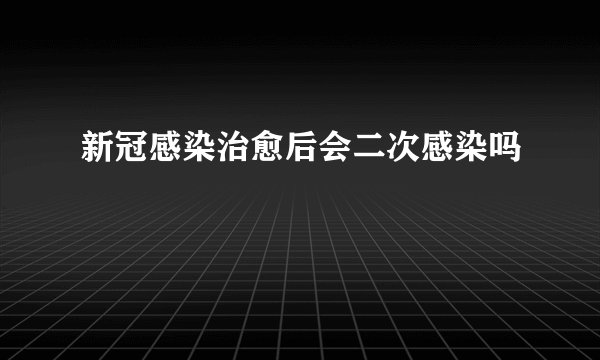 新冠感染治愈后会二次感染吗